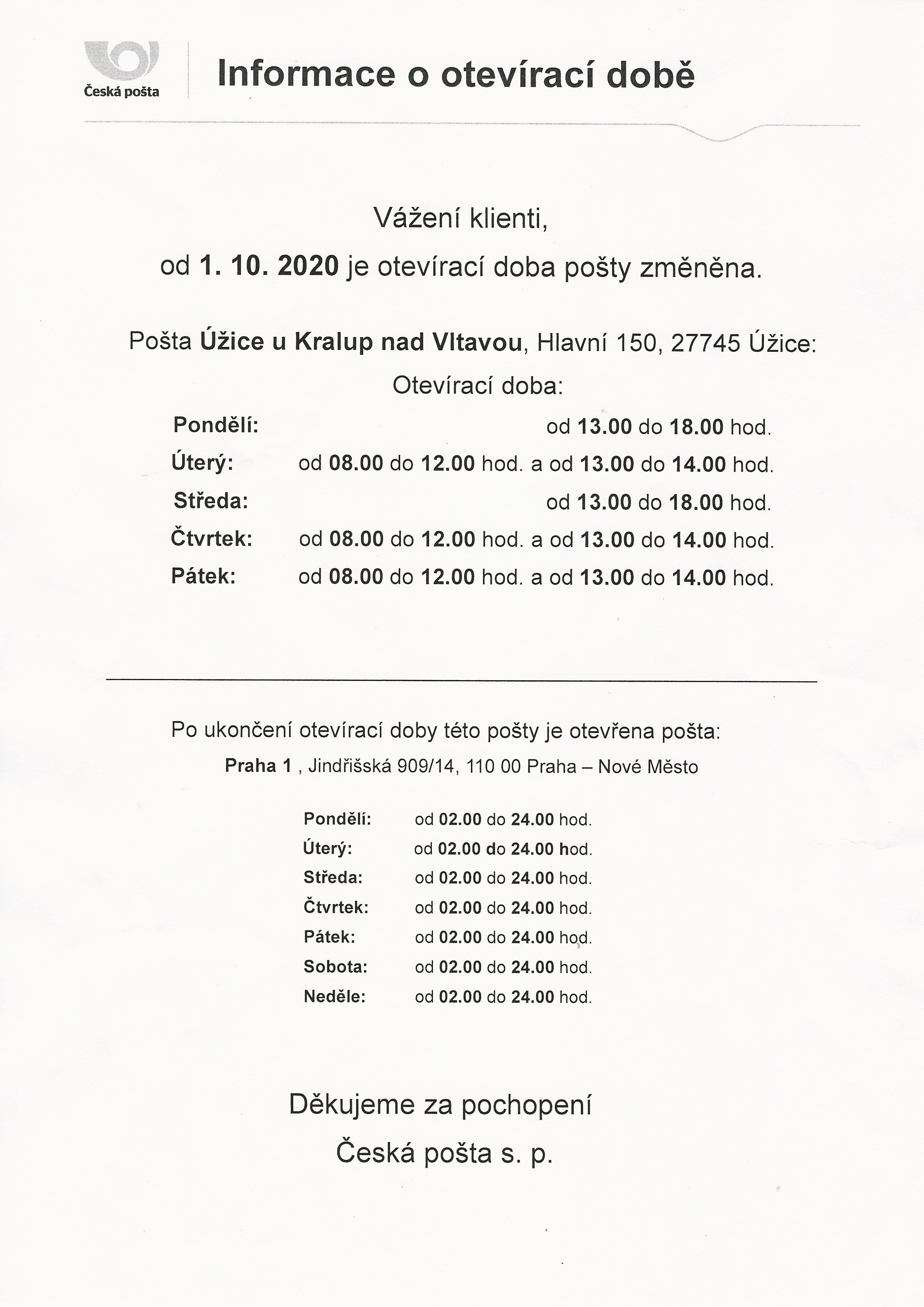 Česká pošta

Informace o otevírací době

Vážení klienti,

od 1. 10. 2020 je otevírací doba pošty změněna.

Pošta Úžice u Kralup nad Vltavou, Hlavní 150, 27745 Úžice:

Otevírací doba:

Pondělí: od 13.00 do 18.00 hod.
Úterý: od 08.00 do 12.00 hod. a od 13.00 do 14.00 hod.
Středa: od 13.00 do 18.00 hod.
Čtvrtek: od 08.00 do 12.00 hod. a od 13.00 do 14.00 hod.
Pátek: od 08.00 do 12.00 hod. a od 13.00 do 14.00 hod.

Po ukončení otevírací doby této pošty je otevřena pošta:
Praha 1 , Jindřišská 909/14, 110 00 Praha – Nové Město

Pondělí: od 02.00 do 24.00 hod.
Úterý: od 02.00 do 24.00 hod.
Středa: od 02.00 do 24.00 hod.
Čtvrtek: od 02.00 do 24.00 hod.
Pátek: od 02.00 do 24.00 hod.
Sobota: od 02.00 do 24.00 hod.
Neděle: od 02.00 do 24.00 hod.

Děkujeme za pochopení

Česká pošta s. p.